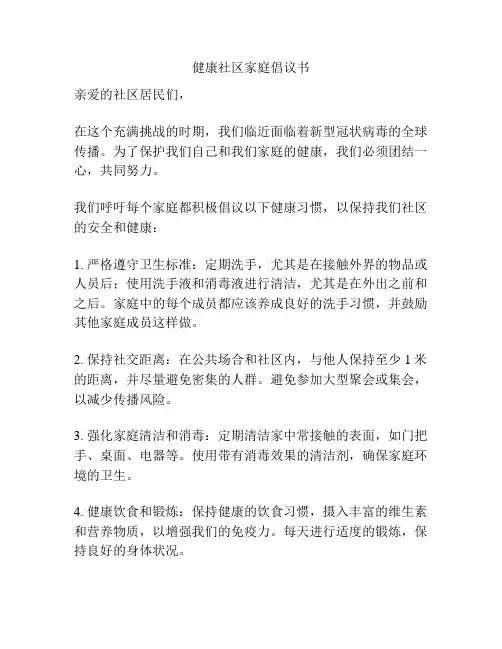 健康社区家庭倡议书

亲爱的社区居民们，

在这个充满挑战的时期，我们临近面临着新型冠状病毒的全球传播。为了保护我们自己和我们家庭的健康，我们必须团结一心，共同努力。

我们呼吁每个家庭都积极倡议以下健康习惯，以保持我们社区的安全和健康：

1. 严格遵守卫生标准：定期洗手，尤其是在接触外界的物品或人员后；使用洗手液和消毒液进行清洁，尤其是在外出之前和之后。家庭中的每个成员都应该养成良好的洗手习惯，并鼓励其他家庭成员这样做。

2. 保持社交距离：在公共场合和社区内，与他人保持至少 1 米的距离，并尽量避免密集的人群。避免参加大型聚会或集会，以减少传播风险。

3. 强化家庭清洁和消毒：定期清洁家中常接触的表面，如门把手、桌面、电器等。使用带有消毒效果的清洁剂，确保家庭环境的卫生。

4. 健康饮食和锻炼：保持健康的饮食习惯，摄入丰富的维生素和营养物质，以增强我们的免疫力。每天进行适度的锻炼，保持良好的身体状况。